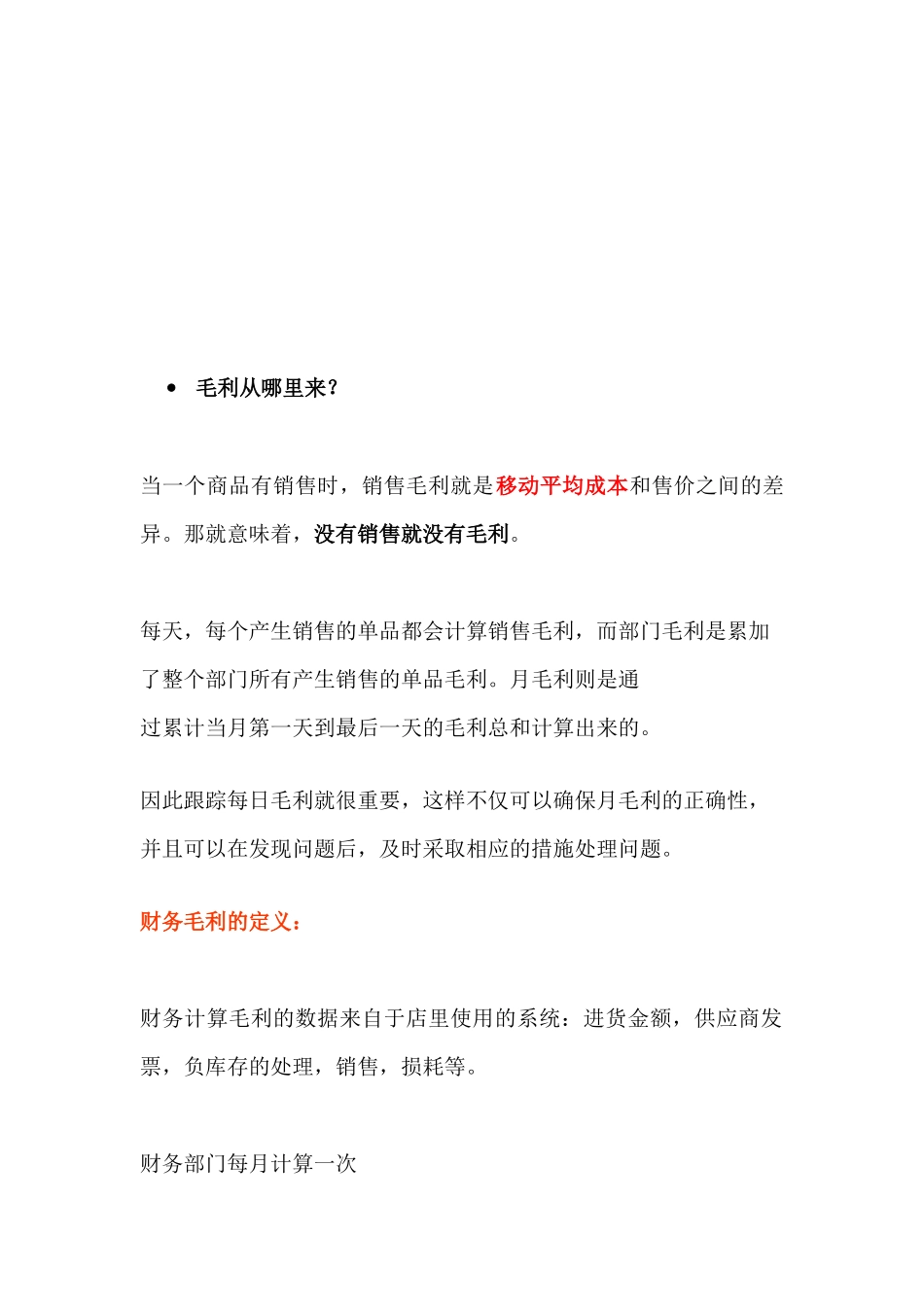 • 毛利从哪里来?

当一个商品有销售时，销售毛利就是移动平均成本和售价之间的差异。那就意味着，没有销售就没有毛利。

每天，每个产生销售的单品都会计算销售毛利，而部门毛利是累加了整个部门所有产生销售的单品毛利。月毛利则是通过累计当月第一天到最后一天的毛利总和计算出来的。

因此跟踪每日毛利就很重要，这样不仅可以确保月毛利的正确性，并且可以在发现问题后，及时采取相应的措施处理问题。

财务毛利的定义：

财务计算毛利的数据来自于店里使用的系统：进货金额，供应商发票，负库存的处理，销售，损耗等。

财务部门每月计算一次